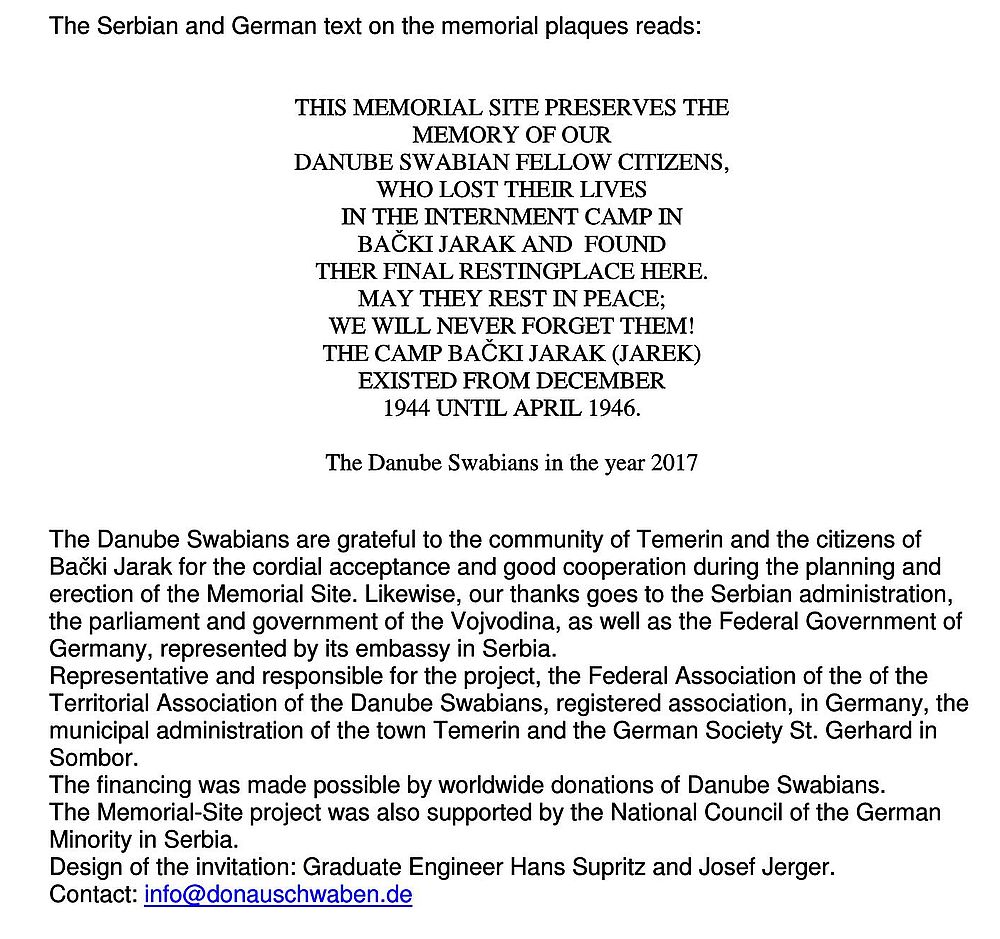 The Serbian and German text on the memorial plaques reads:

THIS MEMORIAL SITE PRESERVES THE MEMORY OF OUR DANUBE SWABIAN FELLOW CITIZENS, WHO LOST THEIR LIVES IN THE INTERNMENT CAMP IN BAČKI JARAK AND FOUND THER FINAL RESTINGPLACE HERE. MAY THEY REST IN PEACE; WE WILL NEVER FORGET THEM! THE CAMP BAČKI JARAK (JAREK) EXISTED FROM DECEMBER 1944 UNTIL APRIL 1946.

The Danube Swabians in the year 2017

The Danube Swabians are grateful to the community of Temerin and the citizens of Bački Jarak for the cordial acceptance and good cooperation during the planning and erection of the Memorial Site. Likewise, our thanks goes to the Serbian administration, the parliament and government of the Vojvodina, as well as the Federal Government of Germany, represented by its embassy in Serbia.
Representative and responsible for the project, the Federal Association of the of the Territorial Association of the Danube Swabians, registered association, in Germany, the municipal administration of the town Temerin and the German Society St. Gerhard in Sombor.
The financing was made possible by worldwide donations of Danube Swabians.
The Memorial-Site project was also supported by the National Council of the German Minority in Serbia.
Design of the invitation: Graduate Engineer Hans Supritz and Josef Jerger.
Contact: info@donauschwaben.de